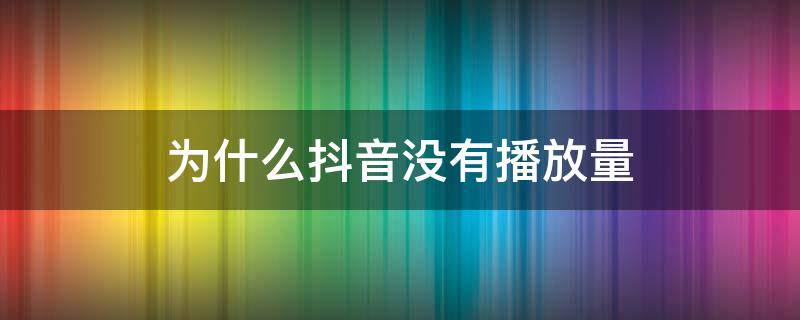 为什么抖音没有播放量